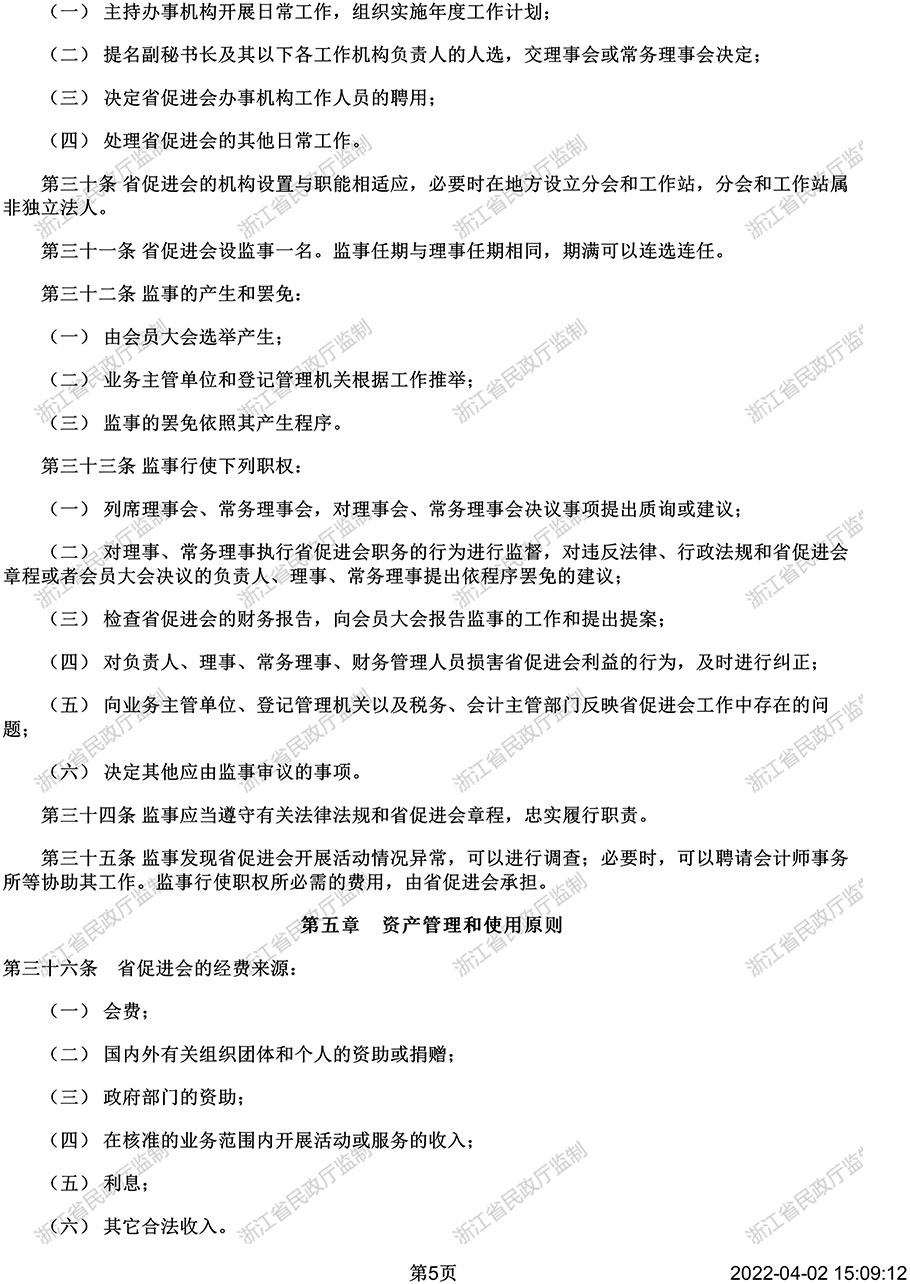 （一） 主持办事机构开展日常工作，组织实施年度工作计划；

（二） 提名副秘书长及其以下各工作机构负责人的人选，交理事会或常务理事会决定；

（三） 决定省促进会办事机构工作人员的聘用；

（四） 处理省促进会的其他日常工作。

第三十条 省促进会的机构设置与职能相适应，必要时在地方设立分会和工作站，分会和工作站属非独立法人。

第三十一条 省促进会设监事一名。监事任期与理事任期相同，期满可以连选连任。

第三十二条 监事的产生和罢免：

（一） 由会员大会选举产生；

（二） 业务主管单位和登记管理机关根据工作推举；

（三） 监事的罢免依照其产生程序。

第三十三条 监事行使下列职权：

（一） 列席理事会、常务理事会，对理事会、常务理事会决议事项提出质询或建议；

（二） 对理事、常务理事执行省促进会职务的行为进行监督，对违反法律、行政法规和省促进会章程或者会员大会决议的负责人、理事、常务理事提出依程序罢免的建议；

（三） 检查省促进会的财务报告，向会员大会报告监事的工作和提出提案；

（四） 对负责人、理事、常务理事、财务管理人员损害省促进会利益的行为，及时进行纠正；

（五） 向业务主管单位、登记管理机关以及税务、会计主管部门反映省促进会工作中存在的问题；

（六） 决定其他应由监事审议的事项。

第三十四条 监事应当遵守有关法律法规和省促进会章程，忠实履行职责。

第三十五条 监事发现省促进会开展活动情况异常，可以进行调查；必要时，可以聘请会计师事务所等协助其工作。监事行使职权所必需的费用，由省促进会承担。

第五章 资产管理和使用原则

第三十六条 省促进会的经费来源：

（一） 会费；

（二） 国内外有关组织团体和个人的资助或捐赠；

（三） 政府部门的资助；

（四） 在核准的业务范围内开展活动或服务的收入；

（五） 利息；

（六） 其它合法收入。

浙江省民政厅监制

第5页

2022-04-02 15:09:12